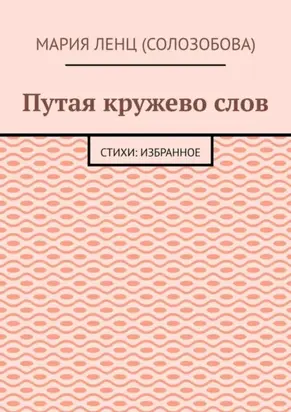 МАРИЯ ЛЕНЦ (СОЛОЗОБОВА)

Путая кружево слов

СТИХИ: ИЗБРАННОЕ